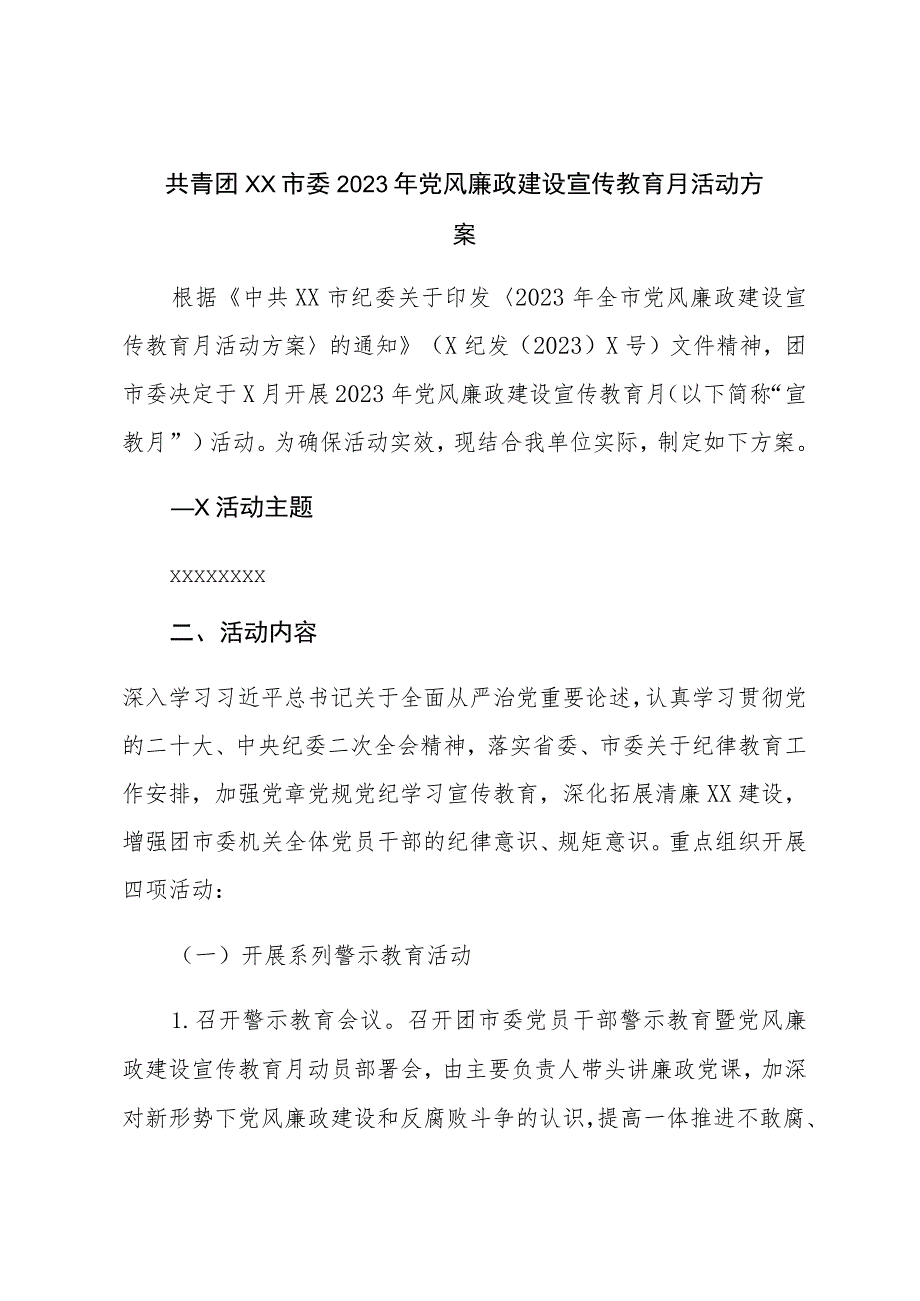 共青团XX市委2023年党风廉政建设宣传教育月活动方案

根据《中共XX市纪委关于印发〈2023年全市党风廉政建设宣传教育月活动方案〉的通知》（X纪发（2023）X号）文件精神，团市委决定于X月开展2023年党风廉政建设宣传教育月（以下简称“宣教月”）活动。为确保活动实效，现结合我单位实际，制定如下方案。

—X活动主题

XXXXXXXX

二、活动内容

深入学习习近平总书记关于全面从严治党重要论述，认真学习贯彻党的二十大、中央纪委二次全会精神，落实省委、市委关于纪律教育工作安排，加强党章党规党纪学习宣传教育，深化拓展清廉XX建设，增强团市委机关全体党员干部的纪律意识、规矩意识。重点组织开展四项活动：

（一）开展系列警示教育活动

1.召开警示教育会议。召开团市委党员干部警示教育暨党风廉政建设宣传教育月动员部署会，由主要负责人带头讲廉政党课，加深对新形势下党风廉政建设和反腐败斗争的认识，提高一体推进不敢腐、